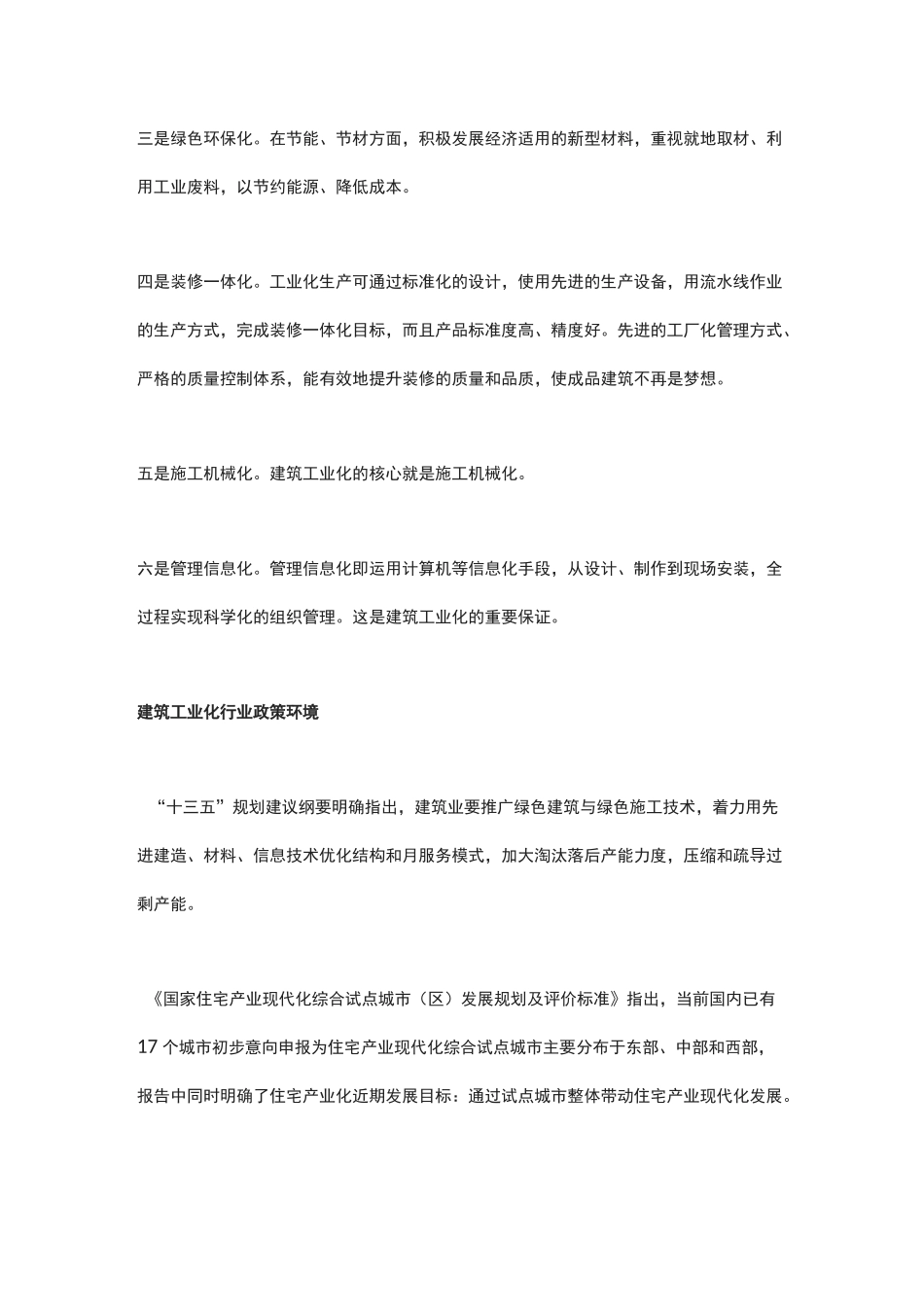 三是绿色环保化。在节能、节材方面，积极发展经济适用的新型材料，重视就地取材、利用工业废料，以节约能源、降低成本。

四是装修一体化。工业化生产可通过标准化的设计，使用先进的生产设备，用流水线作业的生产方式，完成装修一体化目标，而且产品标准度高、精度好。先进的工厂化管理方式、严格的质量控制体系，能有效地提升装修的质量和品质，使成品建筑不再是梦想。

五是施工机械化。建筑工业化的核心就是施工机械化。

六是管理信息化。管理信息化即运用计算机等信息化手段，从设计、制作到现场安装，全过程实现科学化的组织管理。这是建筑工业化的重要保证。

建筑工业化行业政策环境

“十三五”规划建议纲要明确指出，建筑业要推广绿色建筑与绿色施工技术，着力用先进建造、材料、信息技术优化结构和月服务模式，加大淘汰落后产能力度，压缩和疏导过剩产能。

《国家住宅产业现代化综合试点城市（区）发展规划及评价标准》指出，当前国内已有17个城市初步意向申报为住宅产业现代化综合试点城市主要分布于东部、中部和西部，报告中同时明确了住宅产业化近期发展目标：通过试点城市整体带动住宅产业现代化发展。